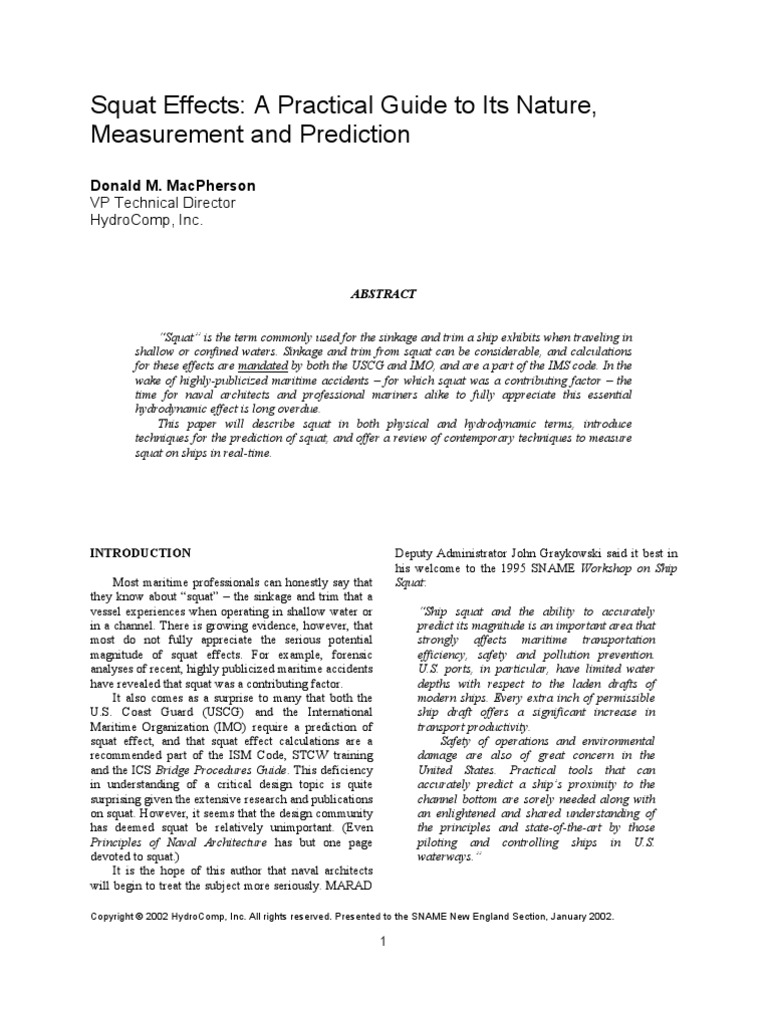 Squat Effects: A Practical Guide to Its Nature, Measurement and Prediction

Donald M. MacPherson
VP Technical Director
HydroComp, Inc.

ABSTRACT

"Squat" is the term commonly used for the sinkage and trim a ship exhibits when traveling in shallow or confined waters. Sinkage and trim from squat can be considerable, and calculations for these effects are mandated by both the USCG and IMO, and are a part of the IMS code. In the wake of highly-publicized maritime accidents – for which squat was a contributing factor – the time for naval architects and professional mariners alike to fully appreciate this essential hydrodynamic effect is long overdue.

This paper will describe squat in both physical and hydrodynamic terms, introduce techniques for the prediction of squat, and offer a review of contemporary techniques to measure squat on ships in real-time.

INTRODUCTION

Most maritime professionals can honestly say that they know about "squat" – the sinkage and trim that a vessel experiences when operating in shallow water or in a channel. There is growing evidence, however, that most do not fully appreciate the serious potential magnitude of squat effects. For example, forensic analyses of recent, highly publicized maritime accidents have revealed that squat was a contributing factor.

It also comes as a surprise to many that both the U.S. Coast Guard (USCG) and the International Maritime Organization (IMO) require a prediction of squat effect, and that squat effect calculations are a recommended part of the ISM Code, STCW training and the ICS Bridge Procedures Guide. This deficiency in understanding of a critical design topic is quite surprising given the extensive research and publications on squat. However, it seems that the design community has deemed squat be relatively unimportant. (Even Principles of Naval Architecture has but one page devoted to squat.)

It is the hope of this author that naval architects will begin to treat the subject more seriously. MARAD Deputy Administrator John Graykowski said it best in his welcome to the 1995 SNAME Workshop on Ship Squat:

"Ship squat and the ability to accurately predict its magnitude is an important area that strongly affects maritime transportation efficiency, safety and pollution prevention. U.S. ports, in particular, have limited water depths with respect to the laden drafts of modern ships. Every extra inch of permissible ship draft offers a significant increase in transport productivity.

Safety of operations and environmental damage are also of great concern in the United States. Practical tools that can accurately predict a ship's proximity to the channel bottom are sorely needed along with an enlightened and shared understanding of the principles and state-of-the-art by those piloting and controlling ships in U.S. waterways."

Copyright © 2002 HydroComp, Inc. All rights reserved. Presented to the SNAME New England Section, January 2002.

1